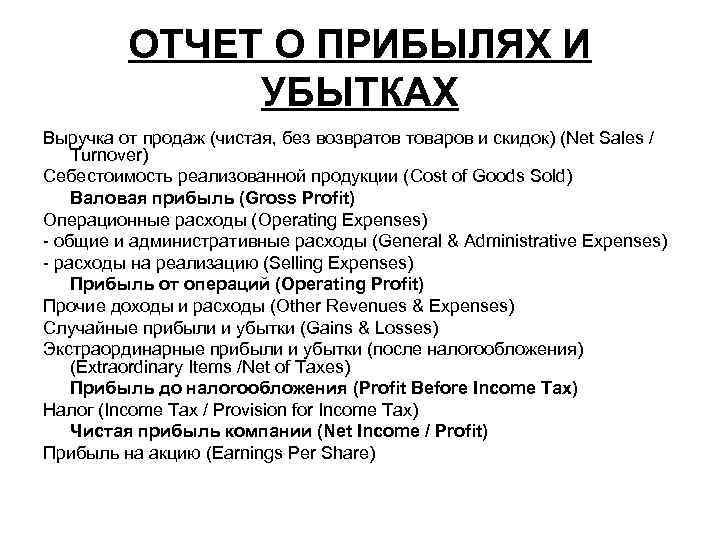 ОТЧЕТ О ПРИБЫЛЯХ И УБЫТКАХ

Выручка от продаж (чистая, без возвратов товаров и скидок) (Net Sales / Turnover)
Себестоимость реализованной продукции (Cost of Goods Sold)
Валовая прибыль (Gross Profit)
Операционные расходы (Operating Expenses)
- общие и административные расходы (General & Administrative Expenses)
- расходы на реализацию (Selling Expenses)
Прибыль от операций (Operating Profit)
Прочие доходы и расходы (Other Revenues & Expenses)
Случайные прибыли и убытки (Gains & Losses)
Экстраординарные прибыли и убытки (после налогообложения) (Extraordinary Items /Net of Taxes)
Прибыль до налогообложения (Profit Before Income Tax)
Налог (Income Tax / Provision for Income Tax)
Чистая прибыль компании (Net Income / Profit)
Прибыль на акцию (Earnings Per Share)